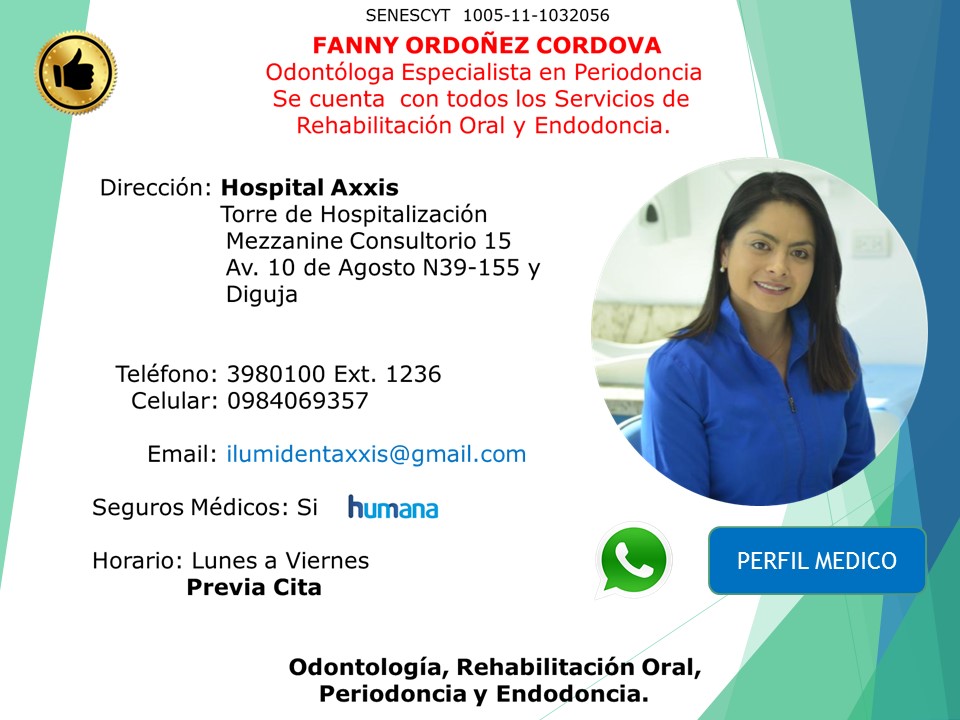 SENESCYT 1005-11-1032056

FANNY ORDOÑEZ CORDOVA
Odontóloga Especialista en Periodoncia
Se cuenta con todos los Servicios de Rehabilitación Oral y Endodoncia.

Dirección: Hospital Axxis
Torre de Hospitalización
Mezzanine Consultorio 15
Av. 10 de Agosto N39-155 y Diguja

Teléfono: 3980100 Ext. 1236
Celular: 0984069357

Email: ilumidentaxxis@gmail.com

Seguros Médicos: Si humana

Horario: Lunes a Viernes
Previa Cita

PERFIL MEDICO

Odontología, Rehabilitación Oral, Periodoncia y Endodoncia.